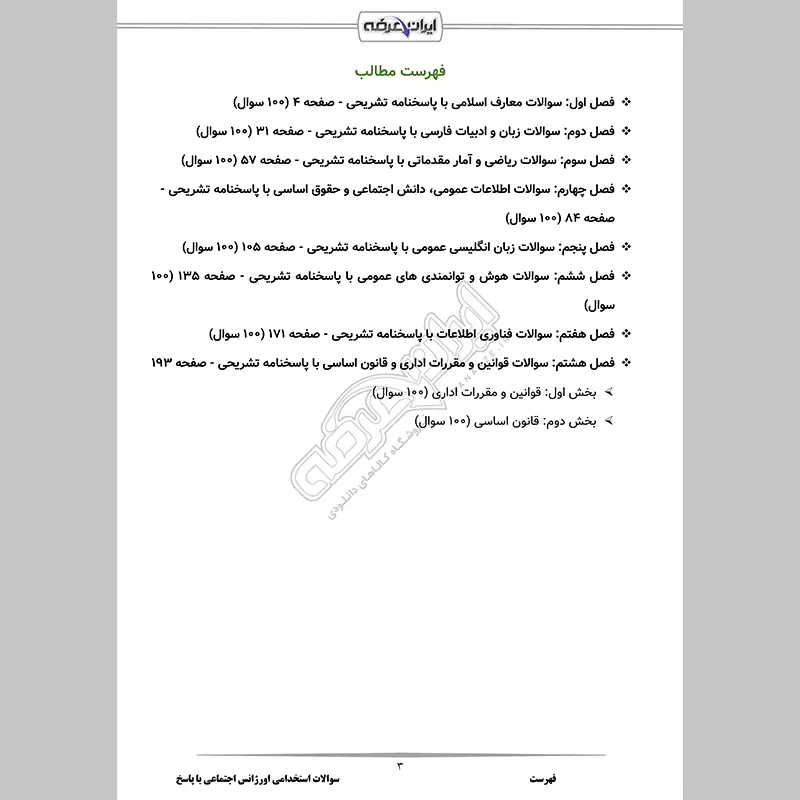 ایران عرضه

فهرست مطالب

❖ فصل اول: سوالات معارف اسلامی با پاسخنامه تشریحی - صفحه ۴ (۱۰۰ سوال)

❖ فصل دوم: سوالات زبان و ادبیات فارسی با پاسخنامه تشریحی - صفحه ۳۱ (۱۰۰ سوال)

❖ فصل سوم: سوالات ریاضی و آمار مقدماتی با پاسخنامه تشریحی - صفحه ۵۷ (۱۰۰ سوال)

❖ فصل چهارم: سوالات اطلاعات عمومی، دانش اجتماعی و حقوق اساسی با پاسخنامه تشریحی - صفحه ۸۴ (۱۰۰ سوال)

❖ فصل پنجم: سوالات زبان انگلیسی عمومی با پاسخنامه تشریحی - صفحه ۱۰۵ (۱۰۰ سوال)

❖ فصل ششم: سوالات هوش و توانمندی های عمومی با پاسخنامه تشریحی - صفحه ۱۳۵ (۱۰۰ سوال)

❖ فصل هفتم: سوالات فناوری اطلاعات با پاسخنامه تشریحی - صفحه ۱۷۱ (۱۰۰ سوال)

❖ فصل هشتم: سوالات قوانین و مقررات اداری و قانون اساسی با پاسخنامه تشریحی - صفحه ۱۹۳

➢ بخش اول: قوانین و مقررات اداری (۱۰۰ سوال)

➢ بخش دوم: قانون اساسی (۱۰۰ سوال)

ایران عرضه
فروشگاه کالاهای دانلودی

۳

فهرست سوالات استخدامی اورژانس اجتماعی با پاسخ